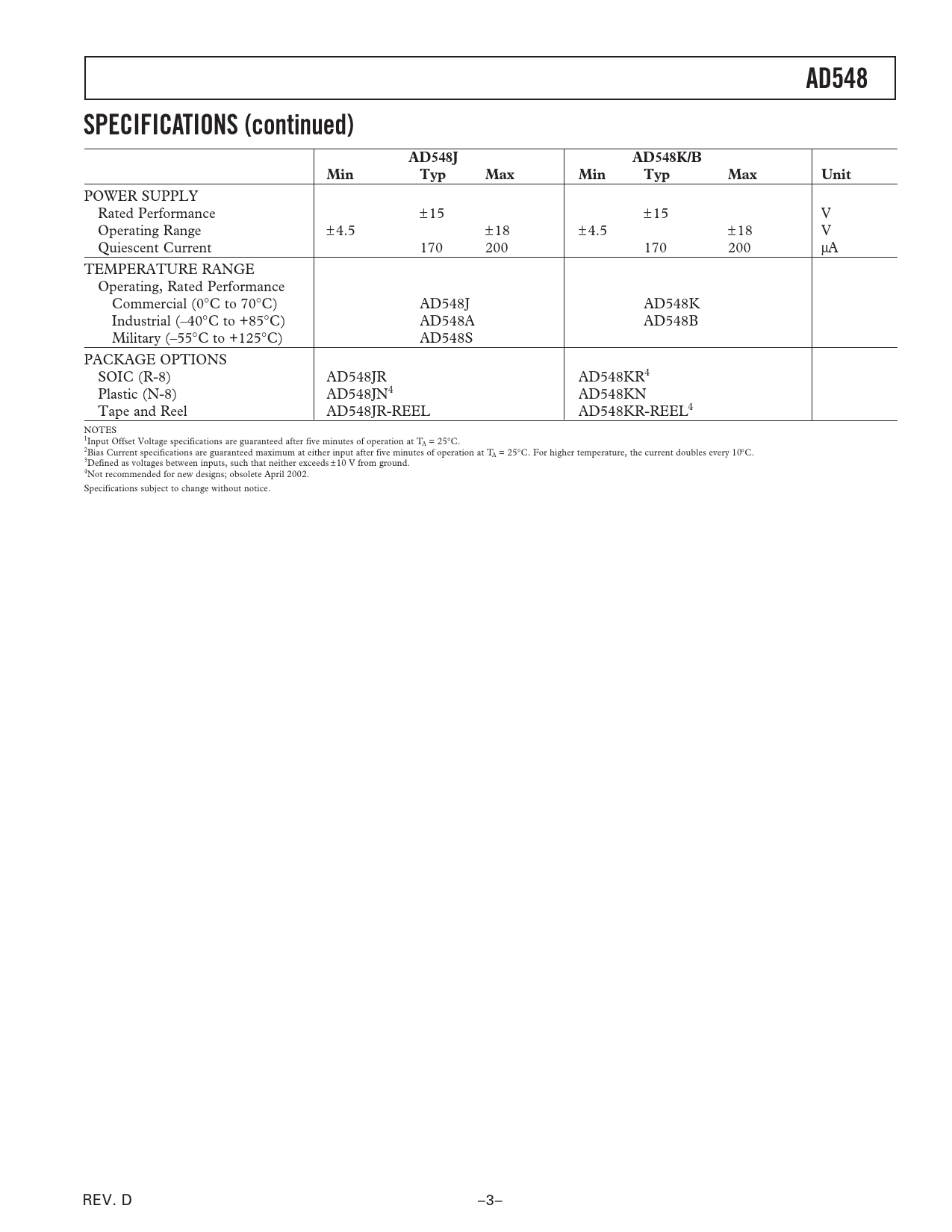 AD548

SPECIFICATIONS (continued)

| | AD548J Min | AD548J Typ | AD548J Max | AD548K/B Min | AD548K/B Typ | AD548K/B Max | Unit |
|---|---|---|---|---|---|---|---|
| POWER SUPPLY | | | | | | | |
| Rated Performance | | ±15 | | | ±15 | | V |
| Operating Range | ±4.5 | | ±18 | ±4.5 | | ±18 | V |
| Quiescent Current | | 170 | 200 | | 170 | 200 | μA |
| TEMPERATURE RANGE | | | | | | | |
| Operating, Rated Performance | | | | | | | |
| Commercial (0°C to 70°C) | | AD548J | | | AD548K | | |
| Industrial (–40°C to +85°C) | | AD548A | | | AD548B | | |
| Military (–55°C to +125°C) | | AD548S | | | | | |
| PACKAGE OPTIONS | | | | | | | |
| SOIC (R-8) | AD548JR | | | AD548KR$^4$ | | | |
| Plastic (N-8) | AD548JN$^4$ | | | AD548KN | | | |
| Tape and Reel | AD548JR-REEL | | | AD548KR-REEL$^4$ | | | |

NOTES
$^1$Input Offset Voltage specifications are guaranteed after five minutes of operation at $T_A$ = 25°C.
$^2$Bias Current specifications are guaranteed maximum at either input after five minutes of operation at $T_A$ = 25°C. For higher temperature, the current doubles every 10°C.
$^3$Defined as voltages between inputs, such that neither exceeds ±10 V from ground.
$^4$Not recommended for new designs; obsolete April 2002.

Specifications subject to change without notice.

REV. D

–3–